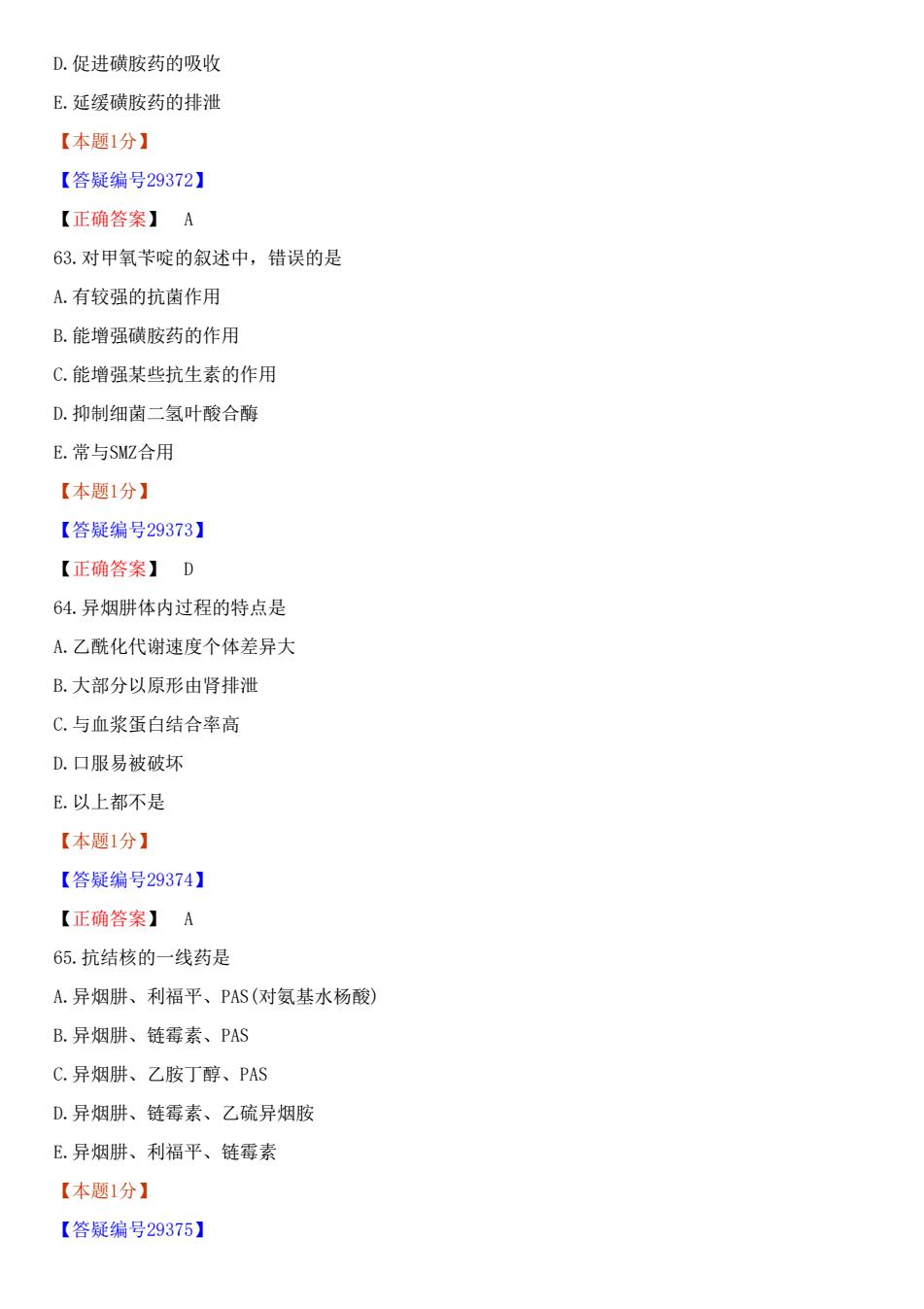 D.促进磺胺药的吸收

E.延缓磺胺药的排泄

【本题1分】

【答疑编号29372】

【正确答案】 A

63.对甲氧苄啶的叙述中，错误的是

A.有较强的抗菌作用

B.能增强磺胺药的作用

C.能增强某些抗生素的作用

D.抑制细菌二氢叶酸合酶

E.常与SMZ合用

【本题1分】

【答疑编号29373】

【正确答案】 D

64.异烟肼体内过程的特点是

A.乙酰化代谢速度个体差异大

B.大部分以原形由肾排泄

C.与血浆蛋白结合率高

D.口服易被破坏

E.以上都不是

【本题1分】

【答疑编号29374】

【正确答案】 A

65.抗结核的一线药是

A.异烟肼、利福平、PAS(对氨基水杨酸)

B.异烟肼、链霉素、PAS

C.异烟肼、乙胺丁醇、PAS

D.异烟肼、链霉素、乙硫异烟胺

E.异烟肼、利福平、链霉素

【本题1分】

【答疑编号29375】